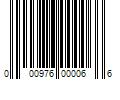 0 00976 00006 6